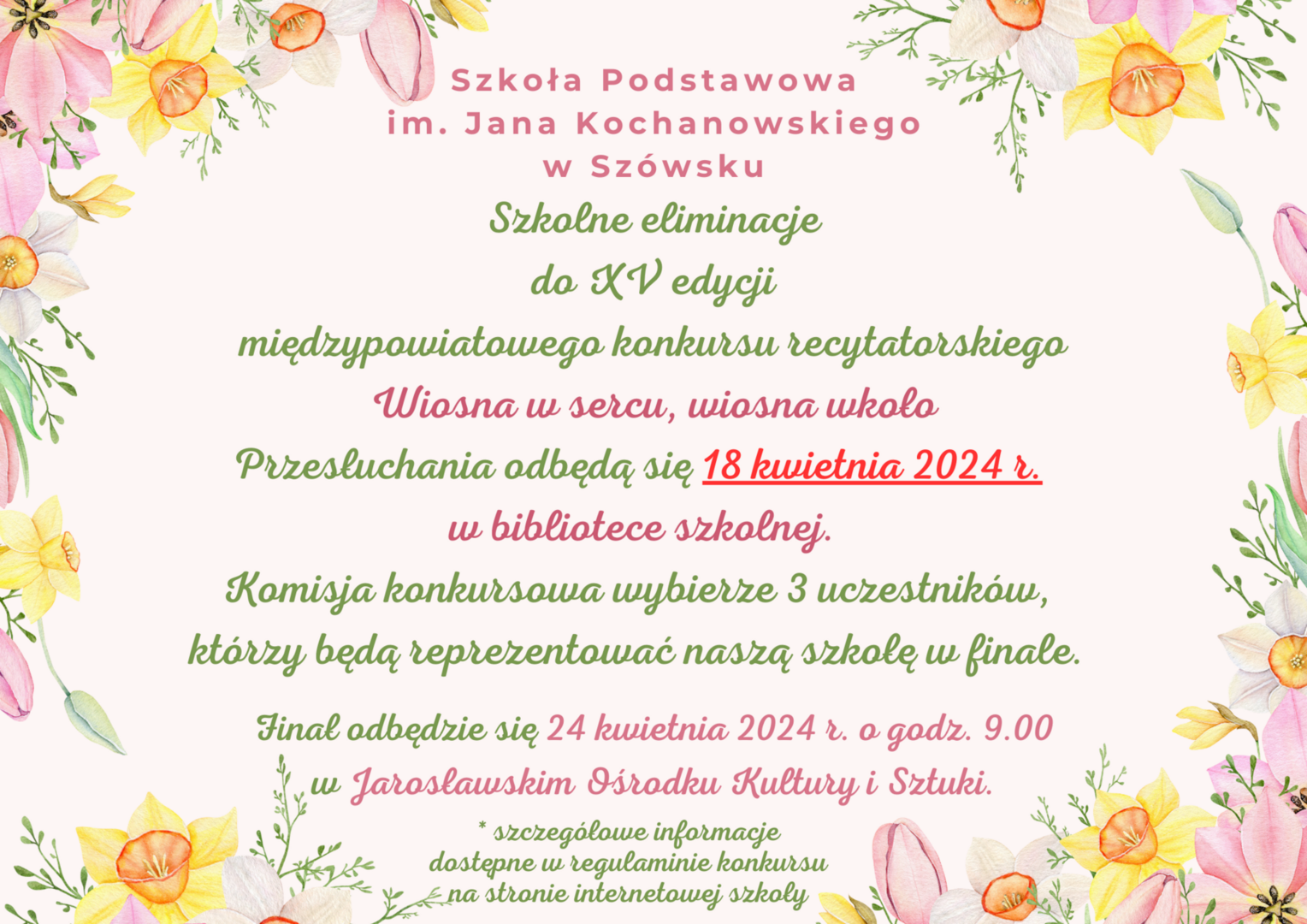 Szkoła Podstawowa
im. Jana Kochanowskiego
w Szówsku

Szkolne eliminacje
do XV edycji
międzypowiatowego konkursu recytatorskiego
Wiosna w sercu, wiosna wkoło
Przesłuchania odbędą się 18 kwietnia 2024 r.
w bibliotece szkolnej.
Komisja konkursowa wybierze 3 uczestników,
którzy będą reprezentować naszą szkołę w finale.

Finał odbędzie się 24 kwietnia 2024 r. o godz. 9.00
w Jarosławskim Ośrodku Kultury i Sztuki.

* szczegółowe informacje
dostępne w regulaminie konkursu
na stronie internetowej szkoły